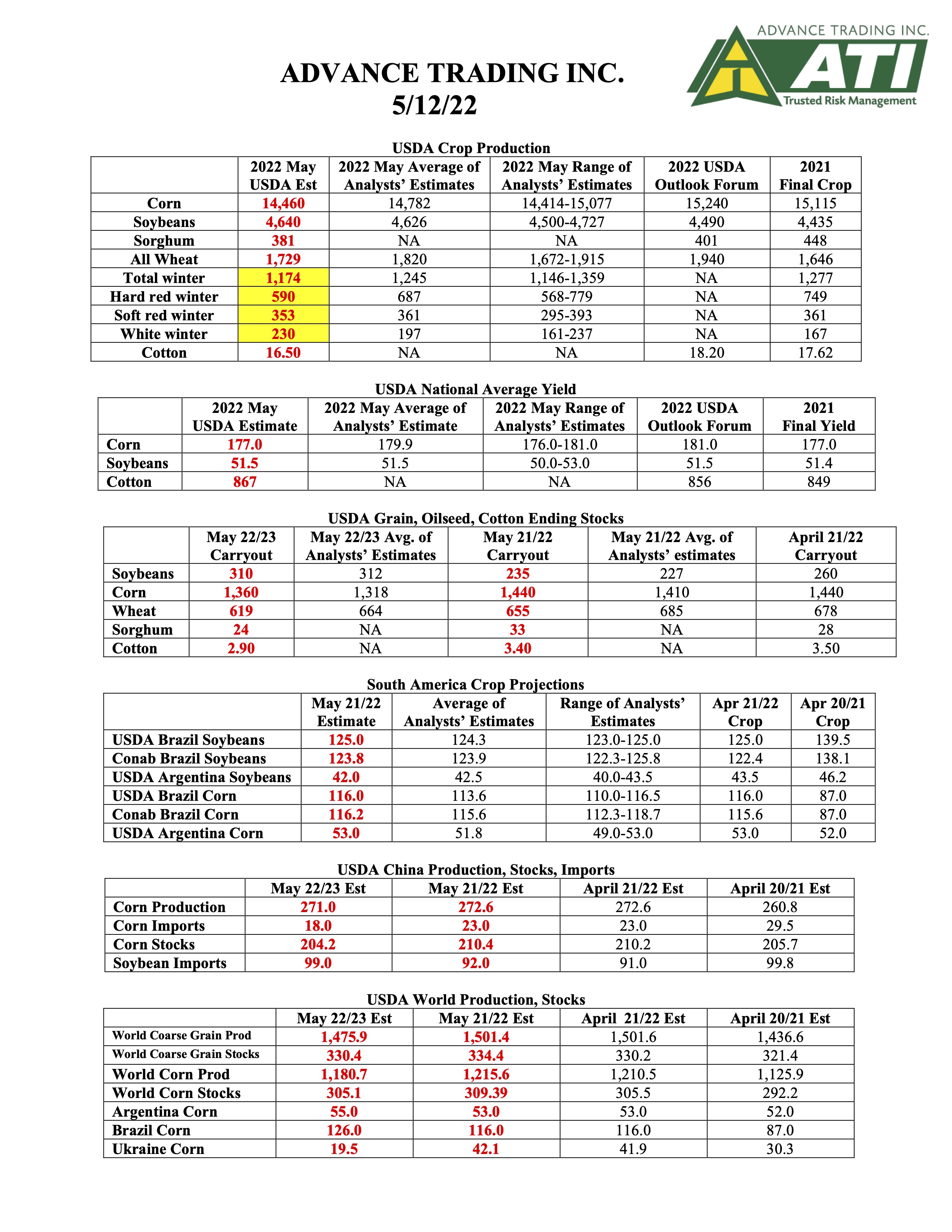 ADVANCE TRADING INC.
ATI
Trusted Risk Management

ADVANCE TRADING INC.
5/12/22

USDA Crop Production

| | 2022 May USDA Est | 2022 May Average of Analysts' Estimates | 2022 May Range of Analysts' Estimates | 2022 USDA Outlook Forum | 2021 Final Crop |
|---|---|---|---|---|---|
| Corn | 14,460 | 14,782 | 14,414-15,077 | 15,240 | 15,115 |
| Soybeans | 4,640 | 4,626 | 4,500-4,727 | 4,490 | 4,435 |
| Sorghum | 381 | NA | NA | 401 | 448 |
| All Wheat | 1,729 | 1,820 | 1,672-1,915 | 1,940 | 1,646 |
| Total winter | 1,174 | 1,245 | 1,146-1,359 | NA | 1,277 |
| Hard red winter | 590 | 687 | 568-779 | NA | 749 |
| Soft red winter | 353 | 361 | 295-393 | NA | 361 |
| White winter | 230 | 197 | 161-237 | NA | 167 |
| Cotton | 16.50 | NA | NA | 18.20 | 17.62 |

USDA National Average Yield

| | 2022 May USDA Estimate | 2022 May Average of Analysts' Estimate | 2022 May Range of Analysts' Estimates | 2022 USDA Outlook Forum | 2021 Final Yield |
|---|---|---|---|---|---|
| Corn | 177.0 | 179.9 | 176.0-181.0 | 181.0 | 177.0 |
| Soybeans | 51.5 | 51.5 | 50.0-53.0 | 51.5 | 51.4 |
| Cotton | 867 | NA | NA | 856 | 849 |

USDA Grain, Oilseed, Cotton Ending Stocks

| | May 22/23 Carryout | May 22/23 Avg. of Analysts' Estimates | May 21/22 Carryout | May 21/22 Avg. of Analysts' estimates | April 21/22 Carryout |
|---|---|---|---|---|---|
| Soybeans | 310 | 312 | 235 | 227 | 260 |
| Corn | 1,360 | 1,318 | 1,440 | 1,410 | 1,440 |
| Wheat | 619 | 664 | 655 | 685 | 678 |
| Sorghum | 24 | NA | 33 | NA | 28 |
| Cotton | 2.90 | NA | 3.40 | NA | 3.50 |

South America Crop Projections

| | May 21/22 Estimate | Average of Analysts' Estimates | Range of Analysts' Estimates | Apr 21/22 Crop | Apr 20/21 Crop |
|---|---|---|---|---|---|
| USDA Brazil Soybeans | 125.0 | 124.3 | 123.0-125.0 | 125.0 | 139.5 |
| Conab Brazil Soybeans | 123.8 | 123.9 | 122.3-125.8 | 122.4 | 138.1 |
| USDA Argentina Soybeans | 42.0 | 42.5 | 40.0-43.5 | 43.5 | 46.2 |
| USDA Brazil Corn | 116.0 | 113.6 | 110.0-116.5 | 116.0 | 87.0 |
| Conab Brazil Corn | 116.2 | 115.6 | 112.3-118.7 | 115.6 | 87.0 |
| USDA Argentina Corn | 53.0 | 51.8 | 49.0-53.0 | 53.0 | 52.0 |

USDA China Production, Stocks, Imports

| | May 22/23 Est | May 21/22 Est | April 21/22 Est | April 20/21 Est |
|---|---|---|---|---|
| Corn Production | 271.0 | 272.6 | 272.6 | 260.8 |
| Corn Imports | 18.0 | 23.0 | 23.0 | 29.5 |
| Corn Stocks | 204.2 | 210.4 | 210.2 | 205.7 |
| Soybean Imports | 99.0 | 92.0 | 91.0 | 99.8 |

USDA World Production, Stocks

| | May 22/23 Est | May 21/22 Est | April 21/22 Est | April 20/21 Est |
|---|---|---|---|---|
| World Coarse Grain Prod | 1,475.9 | 1,501.4 | 1,501.6 | 1,436.6 |
| World Coarse Grain Stocks | 330.4 | 334.4 | 330.2 | 321.4 |
| World Corn Prod | 1,180.7 | 1,215.6 | 1,210.5 | 1,125.9 |
| World Corn Stocks | 305.1 | 309.39 | 305.5 | 292.2 |
| Argentina Corn | 55.0 | 53.0 | 53.0 | 52.0 |
| Brazil Corn | 126.0 | 116.0 | 116.0 | 87.0 |
| Ukraine Corn | 19.5 | 42.1 | 41.9 | 30.3 |